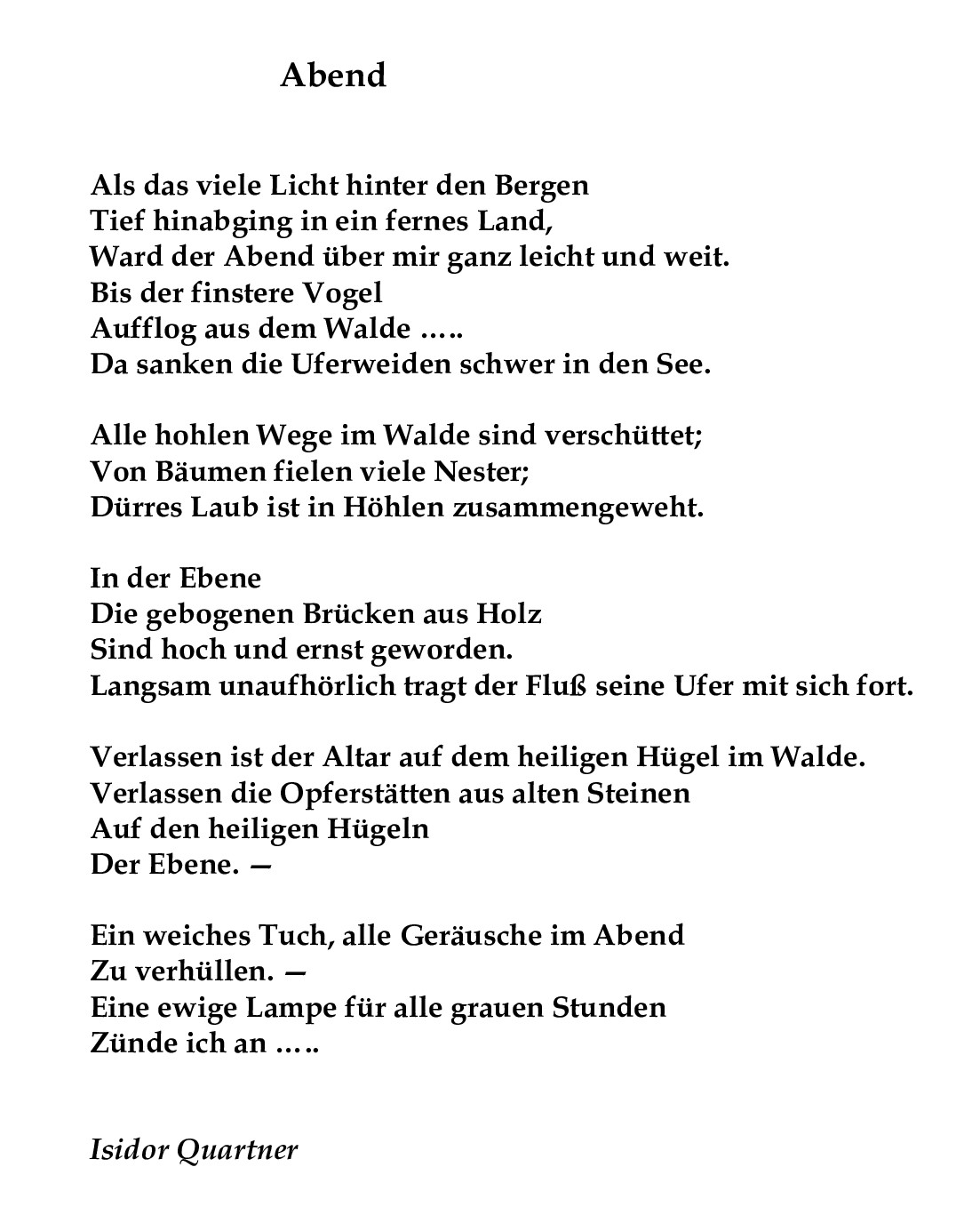 Abend

Als das viele Licht hinter den Bergen
Tief hinabging in ein fernes Land,
Ward der Abend über mir ganz leicht und weit.
Bis der finstere Vogel
Aufflog aus dem Walde …..
Da sanken die Uferweiden schwer in den See.

Alle hohlen Wege im Walde sind verschüttet;
Von Bäumen fielen viele Nester;
Dürres Laub ist in Höhlen zusammengeweht.

In der Ebene
Die gebogenen Brücken aus Holz
Sind hoch und ernst geworden.
Langsam unaufhörlich tragt der Fluß seine Ufer mit sich fort.

Verlassen ist der Altar auf dem heiligen Hügel im Walde.
Verlassen die Opferstätten aus alten Steinen
Auf den heiligen Hügeln
Der Ebene. —

Ein weiches Tuch, alle Geräusche im Abend
Zu verhüllen. —
Eine ewige Lampe für alle grauen Stunden
Zünde ich an …..

Isidor Quartner